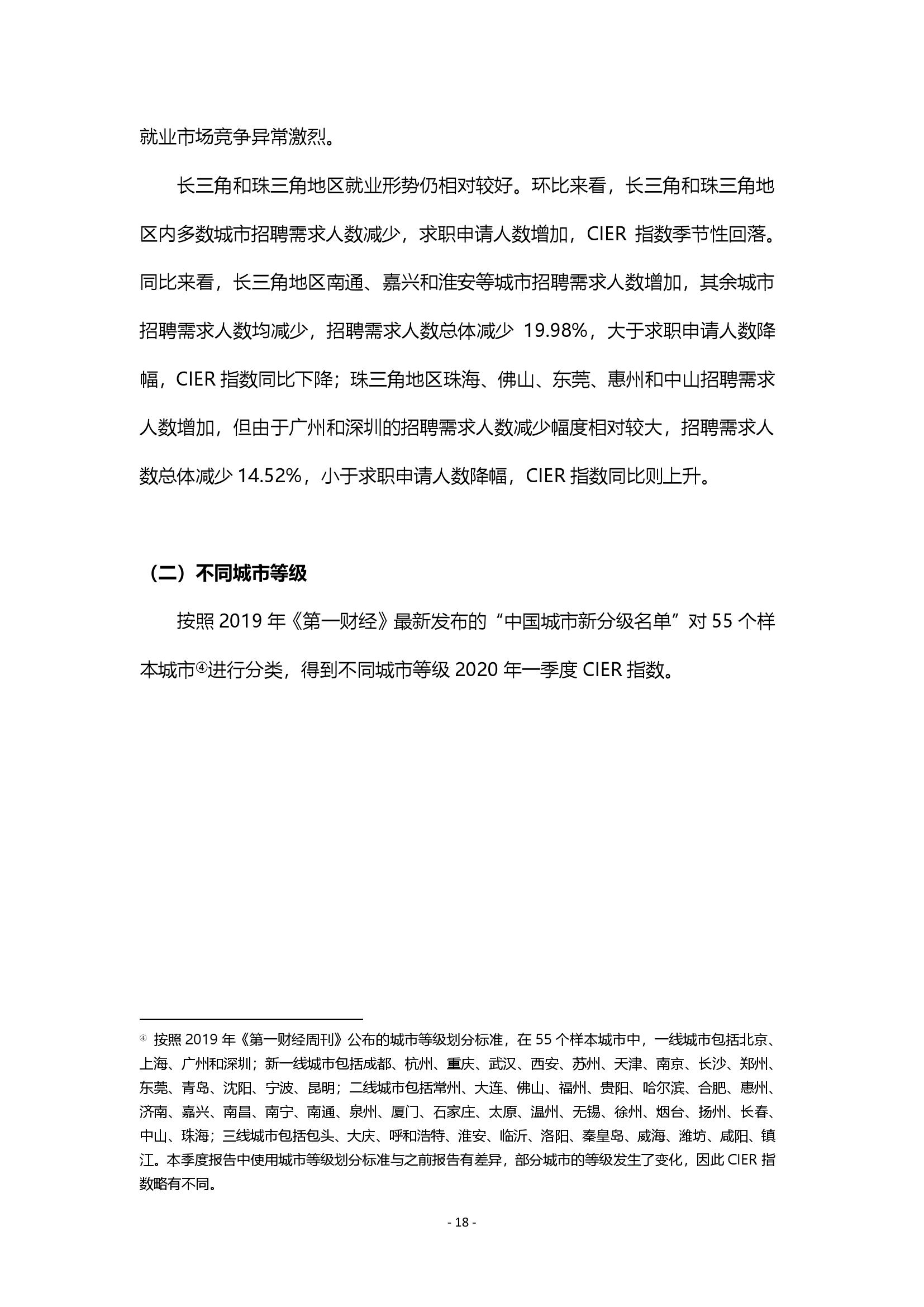 就业市场竞争异常激烈。

长三角和珠三角地区就业形势仍相对较好。环比来看，长三角和珠三角地区内多数城市招聘需求人数减少，求职申请人数增加，CIER 指数季节性回落。同比来看，长三角地区南通、嘉兴和淮安等城市招聘需求人数增加，其余城市招聘需求人数均减少，招聘需求人数总体减少 19.98%，大于求职申请人数降幅，CIER 指数同比下降；珠三角地区珠海、佛山、东莞、惠州和中山招聘需求人数增加，但由于广州和深圳的招聘需求人数减少幅度相对较大，招聘需求人数总体减少 14.52%，小于求职申请人数降幅，CIER 指数同比则上升。

（二）不同城市等级

按照 2019 年《第一财经》最新发布的“中国城市新分级名单”对 55 个样本城市④进行分类，得到不同城市等级 2020 年一季度 CIER 指数。

④ 按照 2019 年《第一财经周刊》公布的城市等级划分标准，在 55 个样本城市中，一线城市包括北京、上海、广州和深圳；新一线城市包括成都、杭州、重庆、武汉、西安、苏州、天津、南京、长沙、郑州、东莞、青岛、沈阳、宁波、昆明；二线城市包括常州、大连、佛山、福州、贵阳、哈尔滨、合肥、惠州、济南、嘉兴、南昌、南宁、南通、泉州、厦门、石家庄、太原、温州、无锡、徐州、烟台、扬州、长春、中山、珠海；三线城市包括包头、大庆、呼和浩特、淮安、临沂、洛阳、秦皇岛、威海、潍坊、咸阳、镇江。本季度报告中使用城市等级划分标准与之前报告有差异，部分城市的等级发生了变化，因此 CIER 指数略有不同。

- 18 -